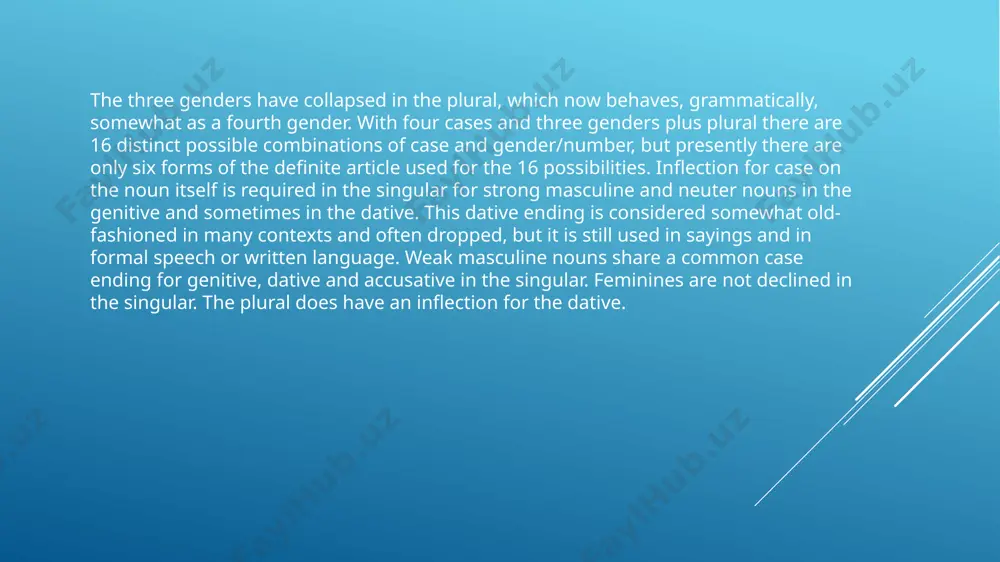 The three genders have collapsed in the plural, which now behaves, grammatically, somewhat as a fourth gender. With four cases and three genders plus plural there are 16 distinct possible combinations of case and gender/number, but presently there are only six forms of the definite article used for the 16 possibilities. Inflection for case on the noun itself is required in the singular for strong masculine and neuter nouns in the genitive and sometimes in the dative. This dative ending is considered somewhat old-fashioned in many contexts and often dropped, but it is still used in sayings and in formal speech or written language. Weak masculine nouns share a common case ending for genitive, dative and accusative in the singular. Feminines are not declined in the singular. The plural does have an inflection for the dative.

FaylHub.uz